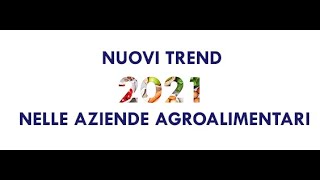 NUOVI TREND
2021
NELLE AZIENDE AGROALIMENTARI